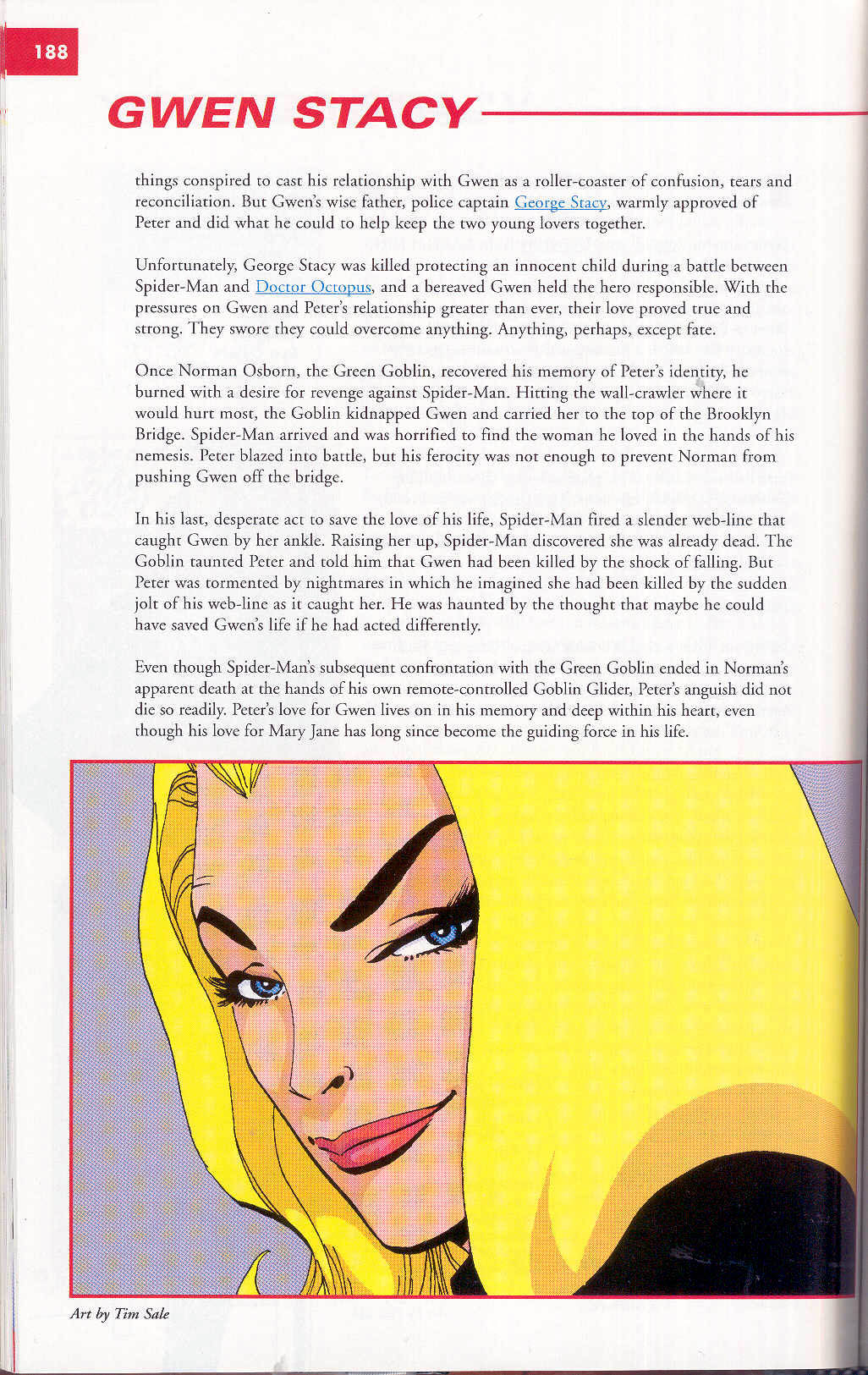 188

GWEN STACY

things conspired to cast his relationship with Gwen as a roller-coaster of confusion, tears and reconciliation. But Gwen's wise father, police captain George Stacy, warmly approved of Peter and did what he could to help keep the two young lovers together.

Unfortunately, George Stacy was killed protecting an innocent child during a battle between Spider-Man and Doctor Octopus, and a bereaved Gwen held the hero responsible. With the pressures on Gwen and Peter's relationship greater than ever, their love proved true and strong. They swore they could overcome anything. Anything, perhaps, except fate.

Once Norman Osborn, the Green Goblin, recovered his memory of Peter's identity, he burned with a desire for revenge against Spider-Man. Hitting the wall-crawler where it would hurt most, the Goblin kidnapped Gwen and carried her to the top of the Brooklyn Bridge. Spider-Man arrived and was horrified to find the woman he loved in the hands of his nemesis. Peter blazed into battle, but his ferocity was not enough to prevent Norman from pushing Gwen off the bridge.

In his last, desperate act to save the love of his life, Spider-Man fired a slender web-line that caught Gwen by her ankle. Raising her up, Spider-Man discovered she was already dead. The Goblin taunted Peter and told him that Gwen had been killed by the shock of falling. But Peter was tormented by nightmares in which he imagined she had been killed by the sudden jolt of his web-line as it caught her. He was haunted by the thought that maybe he could have saved Gwen's life if he had acted differently.

Even though Spider-Man's subsequent confrontation with the Green Goblin ended in Norman's apparent death at the hands of his own remote-controlled Goblin Glider, Peter's anguish did not die so readily. Peter's love for Gwen lives on in his memory and deep within his heart, even though his love for Mary Jane has long since become the guiding force in his life.

Art by Tim Sale